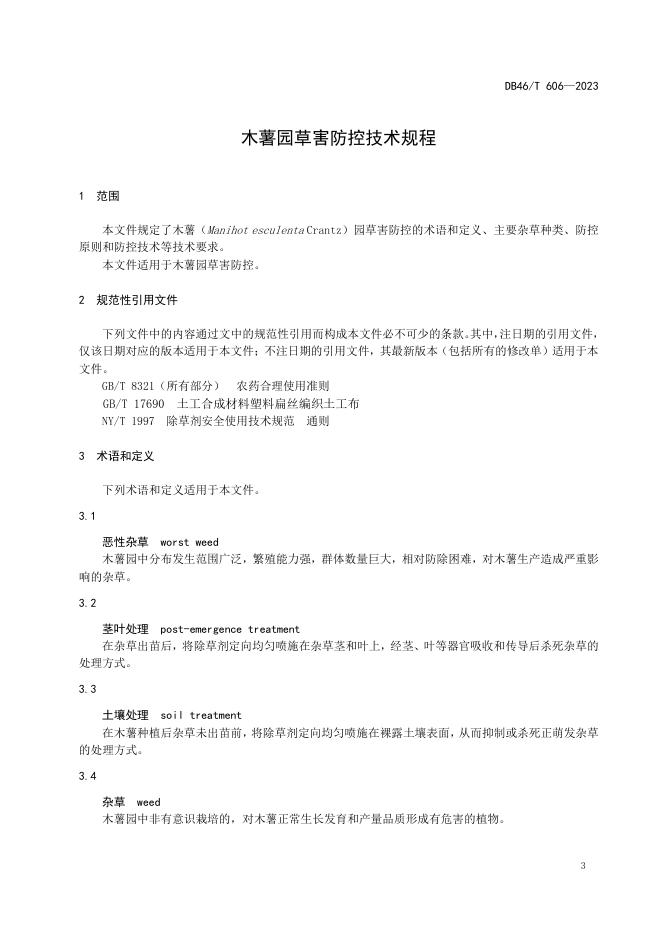 DB46/T 606—2023

木薯园草害防控技术规程

1 范围

本文件规定了木薯（Manihot esculenta Crantz）园草害防控的术语和定义、主要杂草种类、防控原则和防控技术等技术要求。

本文件适用于木薯园草害防控。

2 规范性引用文件

下列文件中的内容通过文中的规范性引用而构成本文件必不可少的条款。其中，注日期的引用文件，仅该日期对应的版本适用于本文件；不注日期的引用文件，其最新版本（包括所有的修改单）适用于本文件。

GB/T 8321（所有部分） 农药合理使用准则

GB/T 17690 土工合成材料塑料扁丝编织土工布

NY/T 1997 除草剂安全使用技术规范 通则

3 术语和定义

下列术语和定义适用于本文件。

3.1

恶性杂草 worst weed

木薯园中分布发生范围广泛，繁殖能力强，群体数量巨大，相对防除困难，对木薯生产造成严重影响的杂草。

3.2

茎叶处理 post-emergence treatment

在杂草出苗后，将除草剂定向均匀喷施在杂草茎和叶上，经茎、叶等器官吸收和传导后杀死杂草的处理方式。

3.3

土壤处理 soil treatment

在木薯种植后杂草未出苗前，将除草剂定向均匀喷施在裸露土壤表面，从而抑制或杀死正萌发杂草的处理方式。

3.4

杂草 weed

木薯园中非有意识栽培的，对木薯正常生长发育和产量品质形成有危害的植物。

3